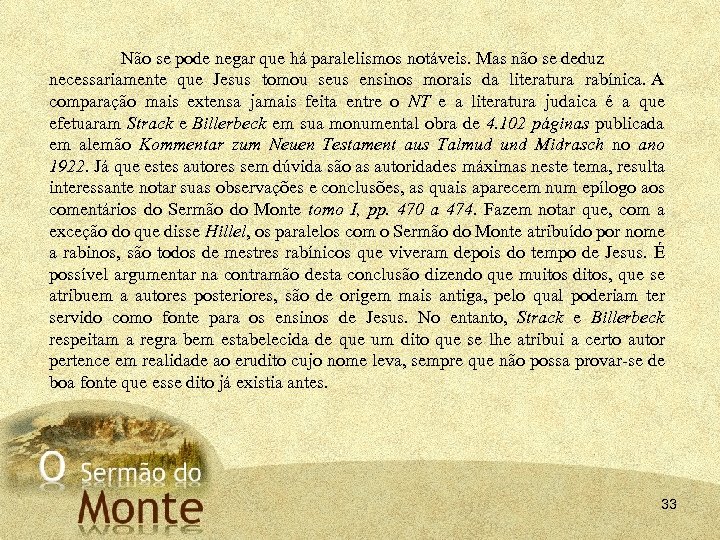 Não se pode negar que há paralelismos notáveis. Mas não se deduz necessariamente que Jesus tomou seus ensinos morais da literatura rabínica. A comparação mais extensa jamais feita entre o NT e a literatura judaica é a que efetuaram Strack e Billerbeck em sua monumental obra de 4.102 páginas publicada em alemão Kommentar zum Neuen Testament aus Talmud und Midrasch no ano 1922. Já que estes autores sem dúvida são as autoridades máximas neste tema, resulta interessante notar suas observações e conclusões, as quais aparecem num epílogo aos comentários do Sermão do Monte tomo I, pp. 470 a 474. Fazem notar que, com a exceção do que disse Hillel, os paralelos com o Sermão do Monte atribuído por nome a rabinos, são todos de mestres rabínicos que viveram depois do tempo de Jesus. É possível argumentar na contramão desta conclusão dizendo que muitos ditos, que se atribuem a autores posteriores, são de origem mais antiga, pelo qual poderiam ter servido como fonte para os ensinos de Jesus. No entanto, Strack e Billerbeck respeitam a regra bem estabelecida de que um dito que se lhe atribui a certo autor pertence em realidade ao erudito cujo nome leva, sempre que não possa provar-se de boa fonte que esse dito já existia antes.

O Sermão do
Monte

33